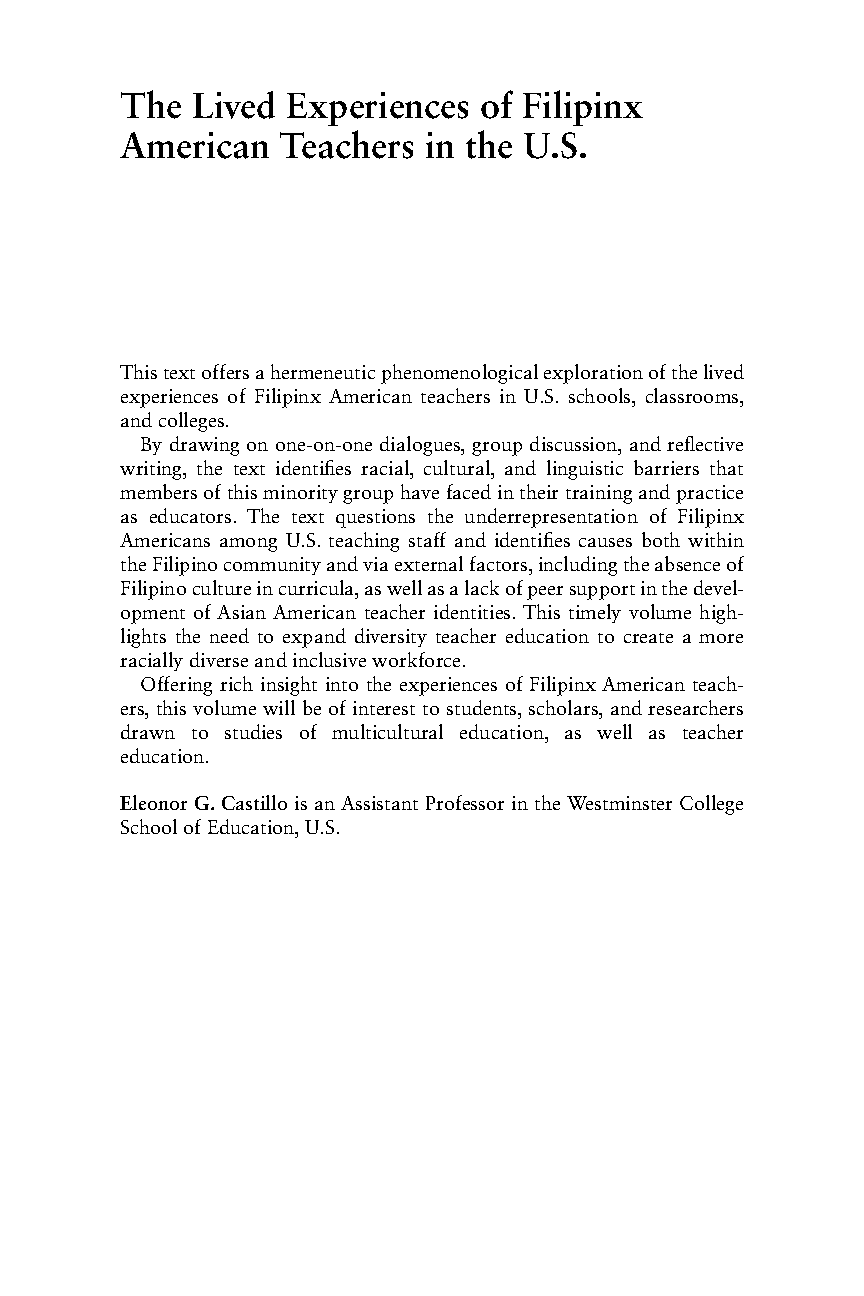 The Lived Experiences of Filipinx American Teachers in the U.S.

This text offers a hermeneutic phenomenological exploration of the lived experiences of Filipinx American teachers in U.S. schools, classrooms, and colleges.

By drawing on one-on-one dialogues, group discussion, and reflective writing, the text identifies racial, cultural, and linguistic barriers that members of this minority group have faced in their training and practice as educators. The text questions the underrepresentation of Filipinx Americans among U.S. teaching staff and identifies causes both within the Filipino community and via external factors, including the absence of Filipino culture in curricula, as well as a lack of peer support in the development of Asian American teacher identities. This timely volume highlights the need to expand diversity teacher education to create a more racially diverse and inclusive workforce.

Offering rich insight into the experiences of Filipinx American teachers, this volume will be of interest to students, scholars, and researchers drawn to studies of multicultural education, as well as teacher education.

Eleonor G. Castillo is an Assistant Professor in the Westminster College School of Education, U.S.